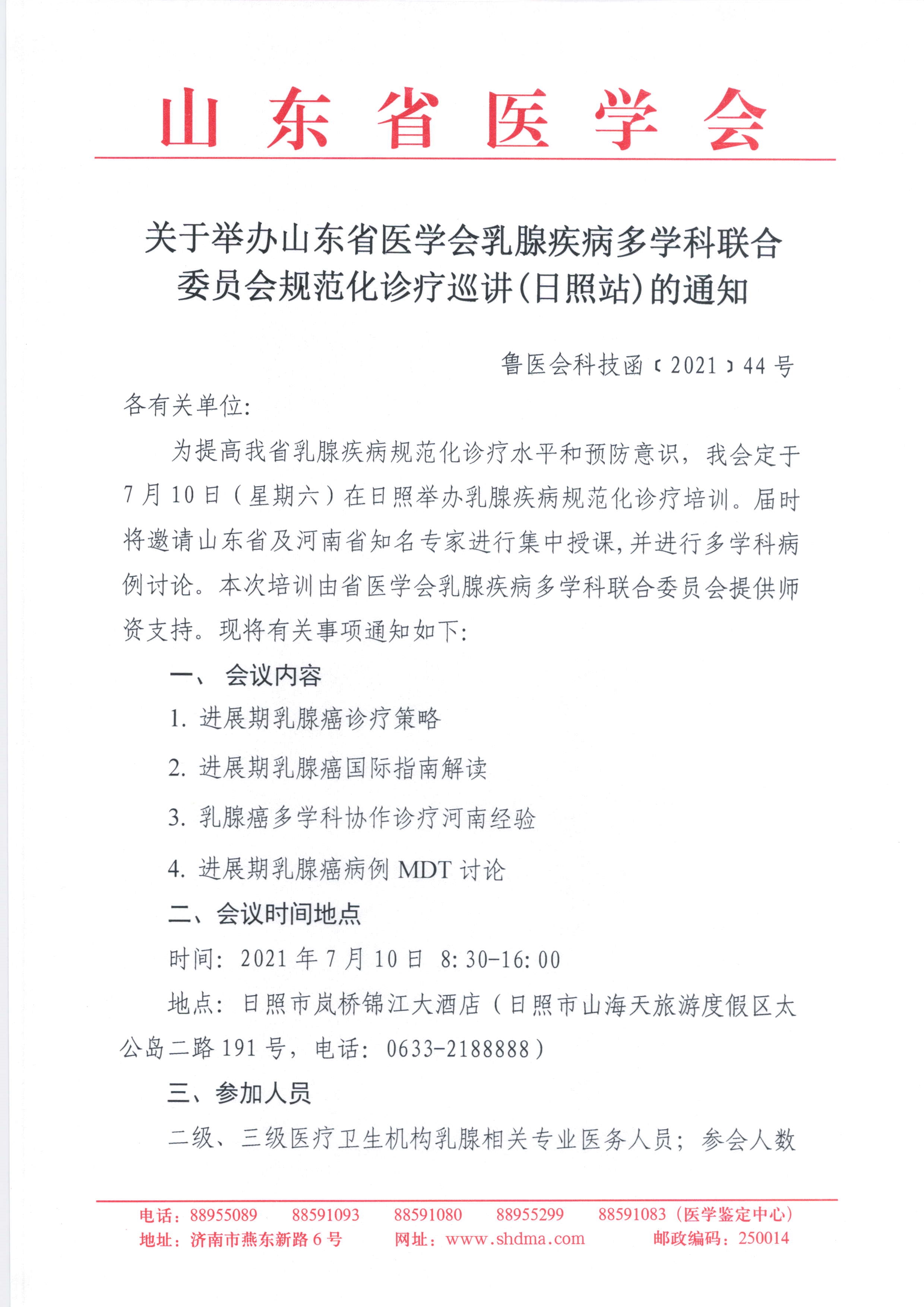 山东省医学会

关于举办山东省医学会乳腺疾病多学科联合委员会规范化诊疗巡讲(日照站)的通知

鲁医会科技函〔2021〕44号

各有关单位:

为提高我省乳腺疾病规范化诊疗水平和预防意识，我会定于7月10日（星期六）在日照举办乳腺疾病规范化诊疗培训。届时将邀请山东省及河南省知名专家进行集中授课,并进行多学科病例讨论。本次培训由省医学会乳腺疾病多学科联合委员会提供师资支持。现将有关事项通知如下:

一、 会议内容

1. 进展期乳腺癌诊疗策略

2. 进展期乳腺癌国际指南解读

3. 乳腺癌多学科协作诊疗河南经验

4. 进展期乳腺癌病例 MDT 讨论

二、会议时间地点

时间: 2021年7月10日 8:30-16:00

地点: 日照市岚桥锦江大酒店（日照市山海天旅游度假区太公岛二路191号，电话: 0633-2188888）

三、参加人员

二级、三级医疗卫生机构乳腺相关专业医务人员；参会人数

电话：88955089　88591093　88591080　88955299　88591083（医学鉴定中心）
地址：济南市燕东新路6号　网址：www.shdma.com　邮政编码：250014